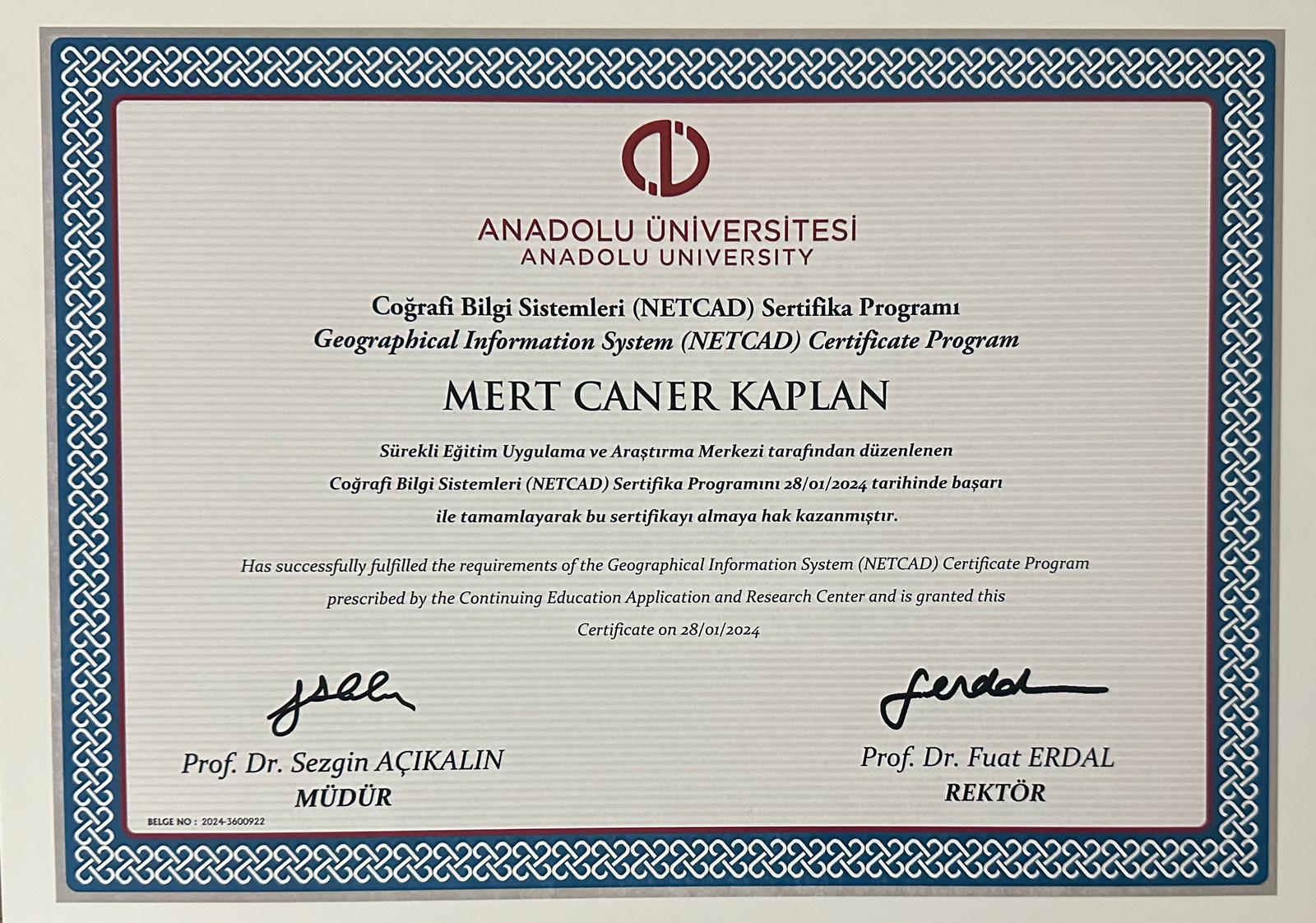 ANADOLU ÜNİVERSİTESİ
ANADOLU UNIVERSITY

Coğrafi Bilgi Sistemleri (NETCAD) Sertifika Programı
Geographical Information System (NETCAD) Certificate Program

MERT CANER KAPLAN

Sürekli Eğitim Uygulama ve Araştırma Merkezi tarafından düzenlenen Coğrafi Bilgi Sistemleri (NETCAD) Sertifika Programını 28/01/2024 tarihinde başarı ile tamamlayarak bu sertifikayı almaya hak kazanmıştır.

Has successfully fulfilled the requirements of the Geographical Information System (NETCAD) Certificate Program prescribed by the Continuing Education Application and Research Center and is granted this Certificate on 28/01/2024

Prof. Dr. Sezgin AÇIKALIN
MÜDÜR

Prof. Dr. Fuat ERDAL
REKTÖR

BELGE NO : 2024-3600922